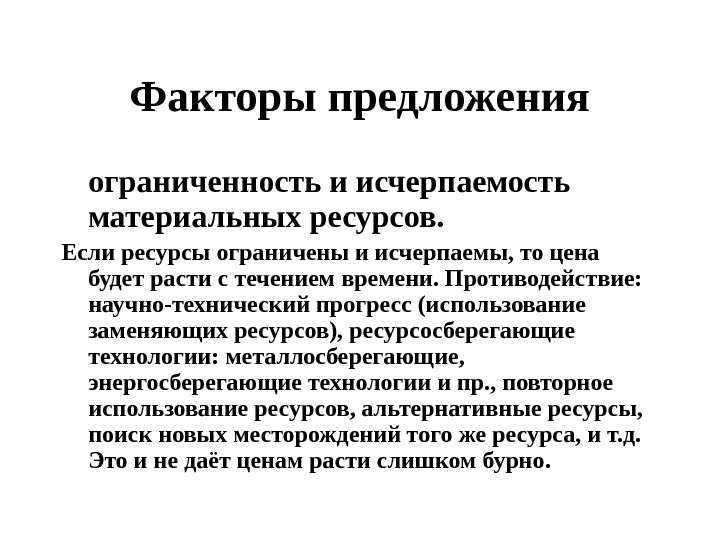 Факторы предложения

ограниченность и исчерпаемость материальных ресурсов.

Если ресурсы ограничены и исчерпаемы, то цена будет расти с течением времени. Противодействие: научно-технический прогресс (использование заменяющих ресурсов), ресурсосберегающие технологии: металлосберегающие, энергосберегающие технологии и пр., повторное использование ресурсов, альтернативные ресурсы, поиск новых месторождений того же ресурса, и т.д. Это и не даёт ценам расти слишком бурно.